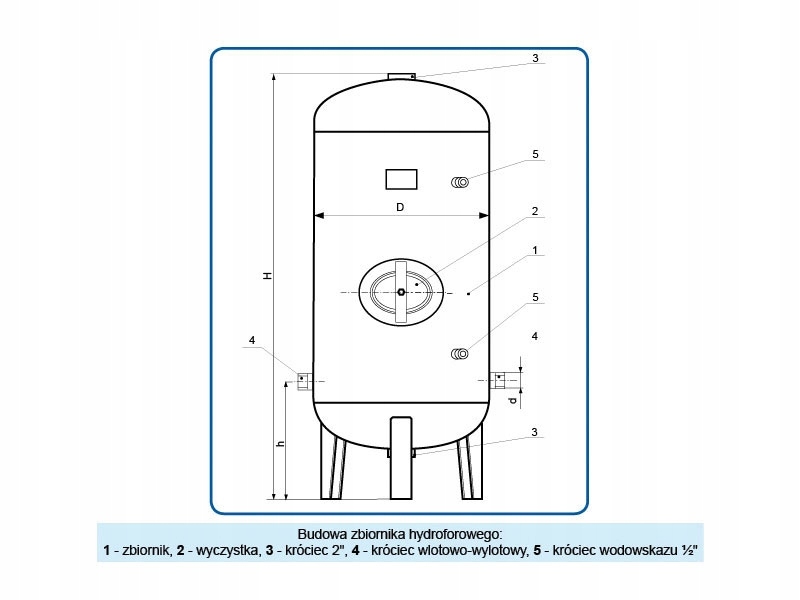 3

5

D

2

1

H

5

4

4

d

h

3

Budowa zbiornika hydroforowego:
1 - zbiornik, 2 - wyczystka, 3 - króciec 2", 4 - króciec wlotowo-wylotowy, 5 - króciec wodowskazu ½"